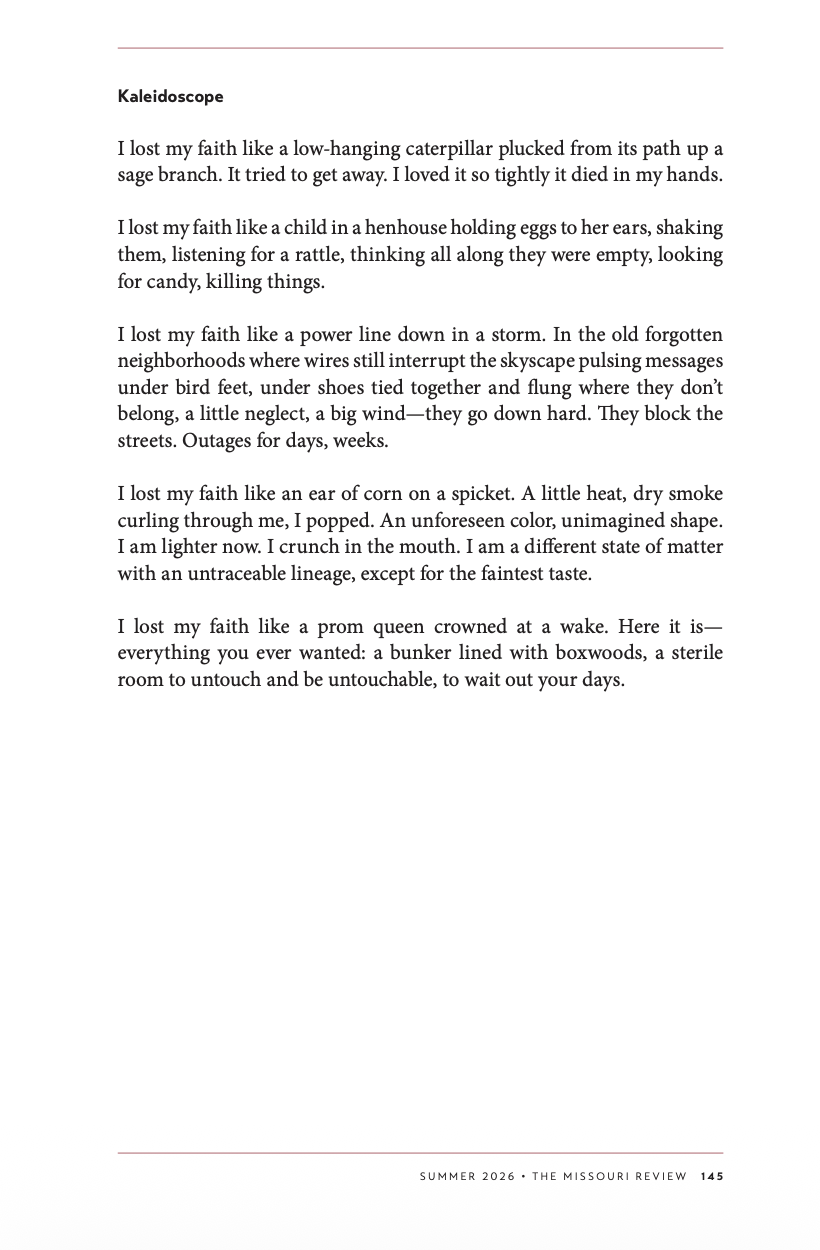 Kaleidoscope

I lost my faith like a low-hanging caterpillar plucked from its path up a sage branch. It tried to get away. I loved it so tightly it died in my hands.

I lost my faith like a child in a henhouse holding eggs to her ears, shaking them, listening for a rattle, thinking all along they were empty, looking for candy, killing things.

I lost my faith like a power line down in a storm. In the old forgotten neighborhoods where wires still interrupt the skyscape pulsing messages under bird feet, under shoes tied together and flung where they don't belong, a little neglect, a big wind—they go down hard. They block the streets. Outages for days, weeks.

I lost my faith like an ear of corn on a spicket. A little heat, dry smoke curling through me, I popped. An unforeseen color, unimagined shape. I am lighter now. I crunch in the mouth. I am a different state of matter with an untraceable lineage, except for the faintest taste.

I lost my faith like a prom queen crowned at a wake. Here it is—everything you ever wanted: a bunker lined with boxwoods, a sterile room to untouch and be untouchable, to wait out your days.

SUMMER 2026 • THE MISSOURI REVIEW 145